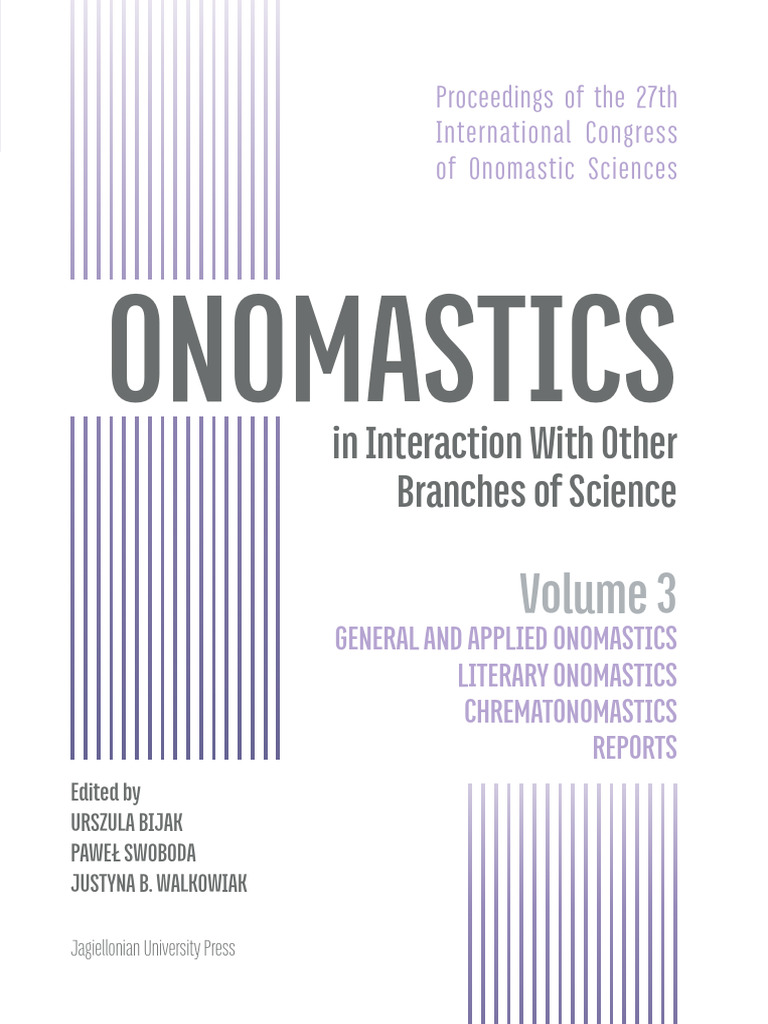 Proceedings of the 27th
International Congress
of Onomastic Sciences

ONOMASTICS

in Interaction With Other
Branches of Science

Volume 3
GENERAL AND APPLIED ONOMASTICS
LITERARY ONOMASTICS
CHREMATONOMASTICS
REPORTS

Edited by
URSZULA BIJAK
PAWEŁ SWOBODA
JUSTYNA B. WALKOWIAK

Jagiellonian University Press